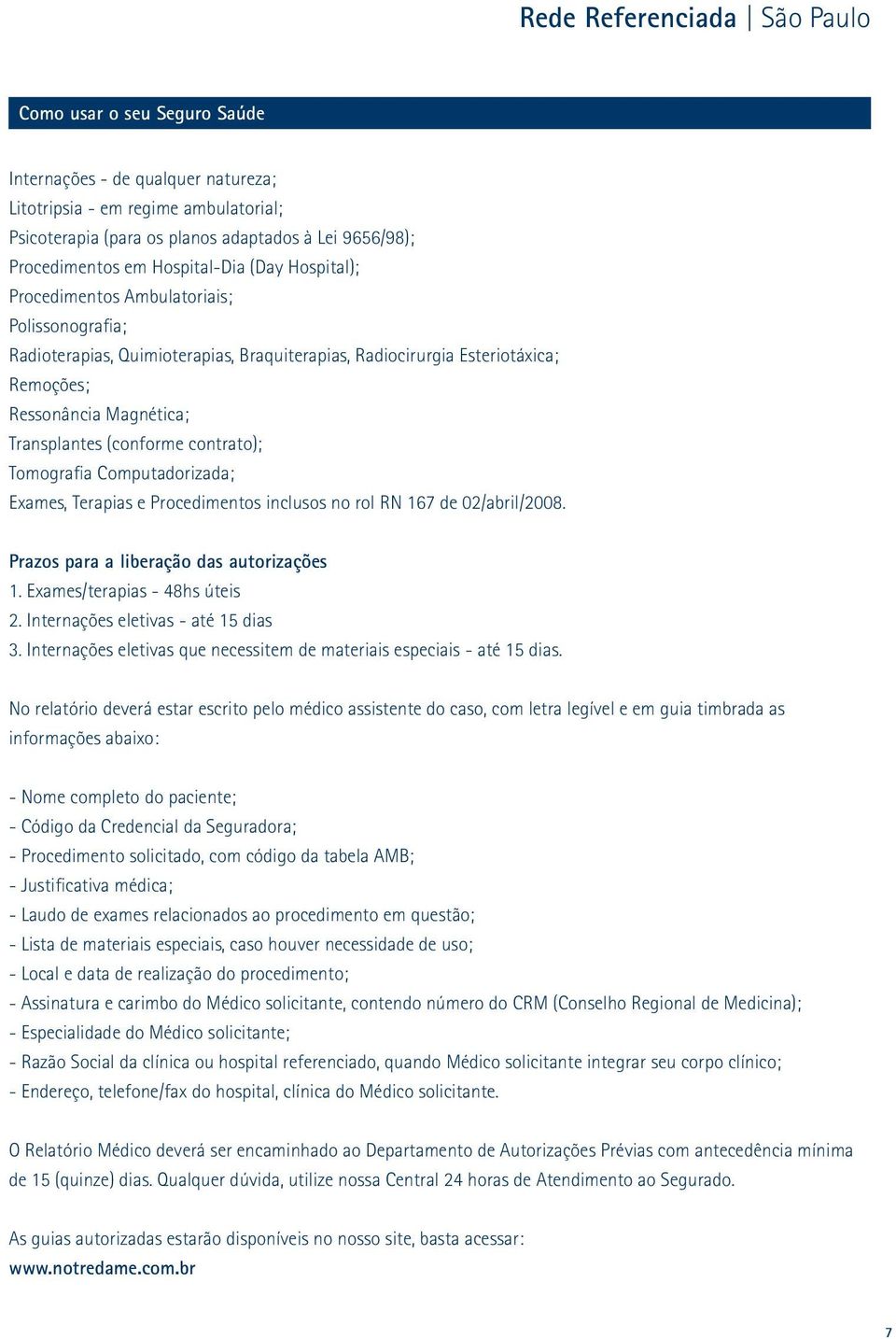 Rede Referenciada | São Paulo

Como usar o seu Seguro Saúde

Internações - de qualquer natureza;
Litotripsia - em regime ambulatorial;
Psicoterapia (para os planos adaptados à Lei 9656/98);
Procedimentos em Hospital-Dia (Day Hospital);
Procedimentos Ambulatoriais;
Polissonografia;
Radioterapias, Quimioterapias, Braquiterapias, Radiocirurgia Esteriotáxica;
Remoções;
Ressonância Magnética;
Transplantes (conforme contrato);
Tomografia Computadorizada;
Exames, Terapias e Procedimentos inclusos no rol RN 167 de 02/abril/2008.

Prazos para a liberação das autorizações
1. Exames/terapias - 48hs úteis
2. Internações eletivas - até 15 dias
3. Internações eletivas que necessitem de materiais especiais - até 15 dias.

No relatório deverá estar escrito pelo médico assistente do caso, com letra legível e em guia timbrada as informações abaixo:

- Nome completo do paciente;
- Código da Credencial da Seguradora;
- Procedimento solicitado, com código da tabela AMB;
- Justificativa médica;
- Laudo de exames relacionados ao procedimento em questão;
- Lista de materiais especiais, caso houver necessidade de uso;
- Local e data de realização do procedimento;
- Assinatura e carimbo do Médico solicitante, contendo número do CRM (Conselho Regional de Medicina);
- Especialidade do Médico solicitante;
- Razão Social da clínica ou hospital referenciado, quando Médico solicitante integrar seu corpo clínico;
- Endereço, telefone/fax do hospital, clínica do Médico solicitante.

O Relatório Médico deverá ser encaminhado ao Departamento de Autorizações Prévias com antecedência mínima de 15 (quinze) dias. Qualquer dúvida, utilize nossa Central 24 horas de Atendimento ao Segurado.

As guias autorizadas estarão disponíveis no nosso site, basta acessar:
www.notredame.com.br

7